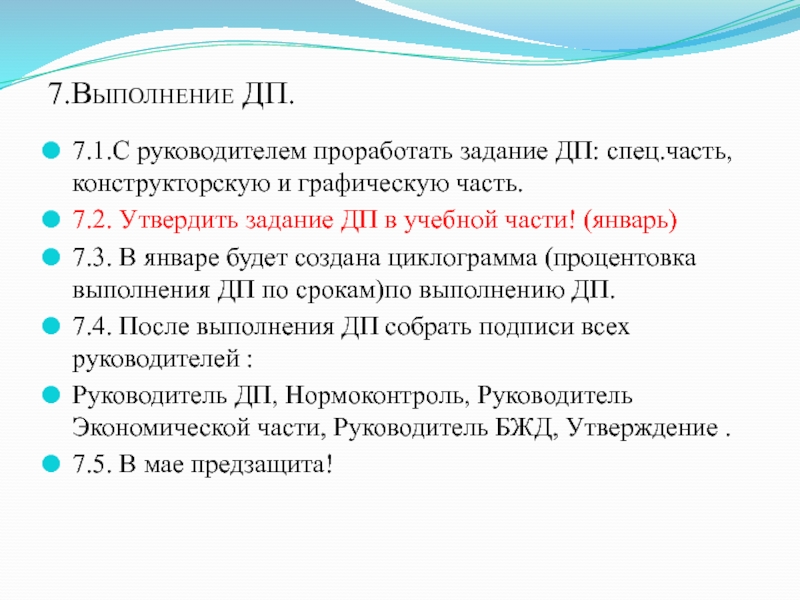 7.Выполнение ДП.

7.1.С руководителем проработать задание ДП: спец.часть, конструкторскую и графическую часть.

7.2. Утвердить задание ДП в учебной части! (январь)

7.3. В январе будет создана циклограмма (процентовка выполнения ДП по срокам)по выполнению ДП.

7.4. После выполнения ДП собрать подписи всех руководителей :

Руководитель ДП, Нормоконтроль, Руководитель Экономической части, Руководитель БЖД, Утверждение .

7.5. В мае предзащита!